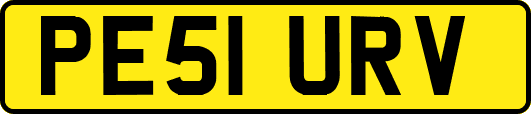 PE51 URV